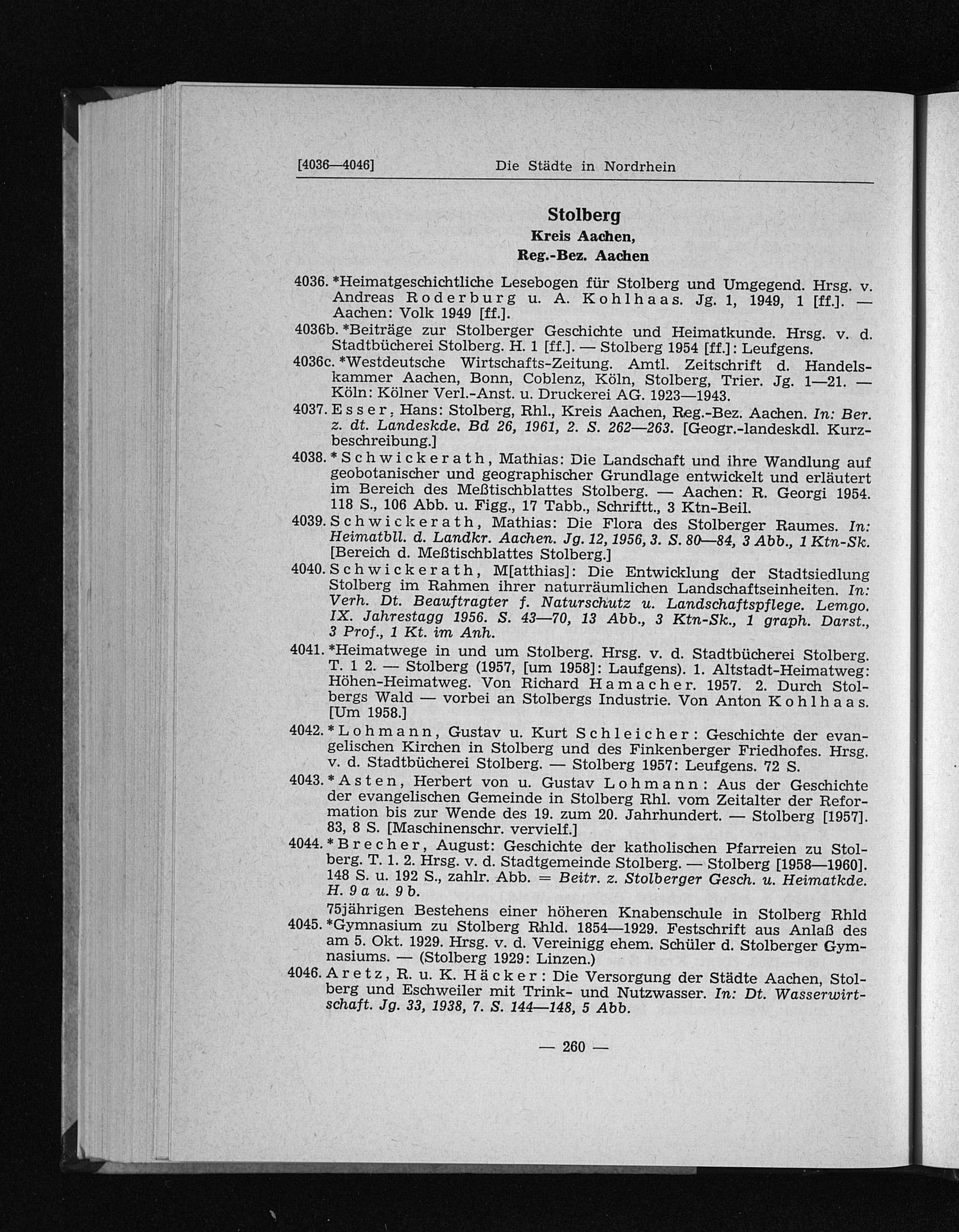 [4036—4046] Die Städte in Nordrhein

Stolberg
Kreis Aachen,
Reg.-Bez. Aachen

4036. *Heimatgeschichtliche Lesebogen für Stolberg und Umgegend. Hrsg. v. Andreas Roderburg u. A. Kohlhaas. Jg. 1, 1949, 1 [ff.]. — Aachen: Volk 1949 [ff.].

4036b. *Beiträge zur Stolberger Geschichte und Heimatkunde. Hrsg. v. d. Stadtbücherei Stolberg. H. 1 [ff.]. — Stolberg 1954 [ff.]: Leufgens.

4036c. *Westdeutsche Wirtschafts-Zeitung. Amtl. Zeitschrift d. Handelskammer Aachen, Bonn, Coblenz, Köln, Stolberg, Trier. Jg. 1—21. — Köln: Kölner Verl.-Anst. u. Druckerei AG. 1923—1943.

4037. Esser, Hans: Stolberg, Rhl., Kreis Aachen, Reg.-Bez. Aachen. In: Ber. z. dt. Landeskde. Bd 26, 1961, 2. S. 262—263. [Geogr.-landeskdl. Kurzbeschreibung.]

4038. *Schwickerath, Mathias: Die Landschaft und ihre Wandlung auf geobotanischer und geographischer Grundlage entwickelt und erläutert im Bereich des Meßtischblattes Stolberg. — Aachen: R. Georgi 1954. 118 S., 106 Abb. u. Figg., 17 Tabb., Schriftt., 3 Ktn-Beil.

4039. Schwickerath, Mathias: Die Flora des Stolberger Raumes. In: Heimatbll. d. Landkr. Aachen. Jg. 12, 1956, 3. S. 80—84, 3 Abb., 1 Ktn-Sk. [Bereich d. Meßtischblattes Stolberg.]

4040. Schwickerath, M[atthias]: Die Entwicklung der Stadtsiedlung Stolberg im Rahmen ihrer naturräumlichen Landschaftseinheiten. In: Verh. Dt. Beauftragter f. Naturschutz u. Landschaftspflege. Lemgo. IX. Jahrestagg 1956. S. 43—70, 13 Abb., 3 Ktn-Sk., 1 graph. Darst., 3 Prof., 1 Kt. im Anh.

4041. *Heimatwege in und um Stolberg. Hrsg. v. d. Stadtbücherei Stolberg. T. 1 2. — Stolberg (1957, [um 1958]: Laufgens). 1. Altstadt-Heimatweg: Höhen-Heimatweg. Von Richard Hamacher. 1957. 2. Durch Stolbergs Wald — vorbei an Stolbergs Industrie. Von Anton Kohlhaas. [Um 1958.]

4042. *Lohmann, Gustav u. Kurt Schleicher: Geschichte der evangelischen Kirchen in Stolberg und des Finkenberger Friedhofes. Hrsg. v. d. Stadtbücherei Stolberg. — Stolberg 1957: Leufgens. 72 S.

4043. *Asten, Herbert von u. Gustav Lohmann: Aus der Geschichte der evangelischen Gemeinde in Stolberg Rhl. vom Zeitalter der Reformation bis zur Wende des 19. zum 20. Jahrhundert. — Stolberg [1957]. 83, 8 S. [Maschinenschr. vervielf.]

4044. *Brecher, August: Geschichte der katholischen Pfarreien zu Stolberg. T. 1. 2. Hrsg. v. d. Stadtgemeinde Stolberg. — Stolberg [1958—1960]. 148 S. u. 192 S., zahlr. Abb. = Beitr. z. Stolberger Gesch. u. Heimatkde. H. 9 a u. 9 b.

75jährigen Bestehens einer höheren Knabenschule in Stolberg Rhld

4045. *Gymnasium zu Stolberg Rhld. 1854—1929. Festschrift aus Anlaß des am 5. Okt. 1929. Hrsg. v. d. Vereinigg ehem. Schüler d. Stolberger Gymnasiums. — (Stolberg 1929: Linzen.)

4046. Aretz, R. u. K. Häcker: Die Versorgung der Städte Aachen, Stolberg und Eschweiler mit Trink- und Nutzwasser. In: Dt. Wasserwirtschaft. Jg. 33, 1938, 7. S. 144—148, 5 Abb.

— 260 —